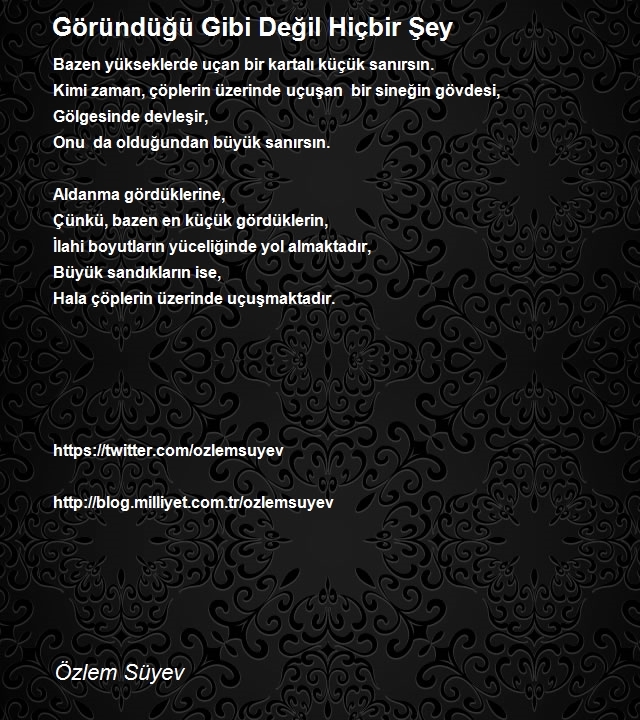 Göründüğü Gibi Değil Hiçbir Şey

Bazen yükseklerde uçan bir kartalı küçük sanırsın.
Kimi zaman, çöplerin üzerinde uçuşan bir sineğin gövdesi,
Gölgesinde devleşir,
Onu da olduğundan büyük sanırsın.

Aldanma gördüklerine,
Çünkü, bazen en küçük gördüklerin,
İlahi boyutların yüceliğinde yol almaktadır,
Büyük sandıkların ise,
Hala çöplerin üzerinde uçuşmaktadır.

https://twitter.com/ozlemsuyev

http://blog.milliyet.com.tr/ozlemsuyev

Özlem Süyev